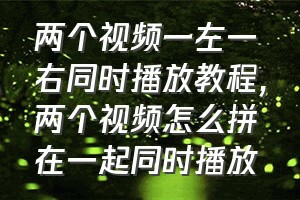 两个视频一左一右同时播放教程，两个视频怎么拼在一起同时播放